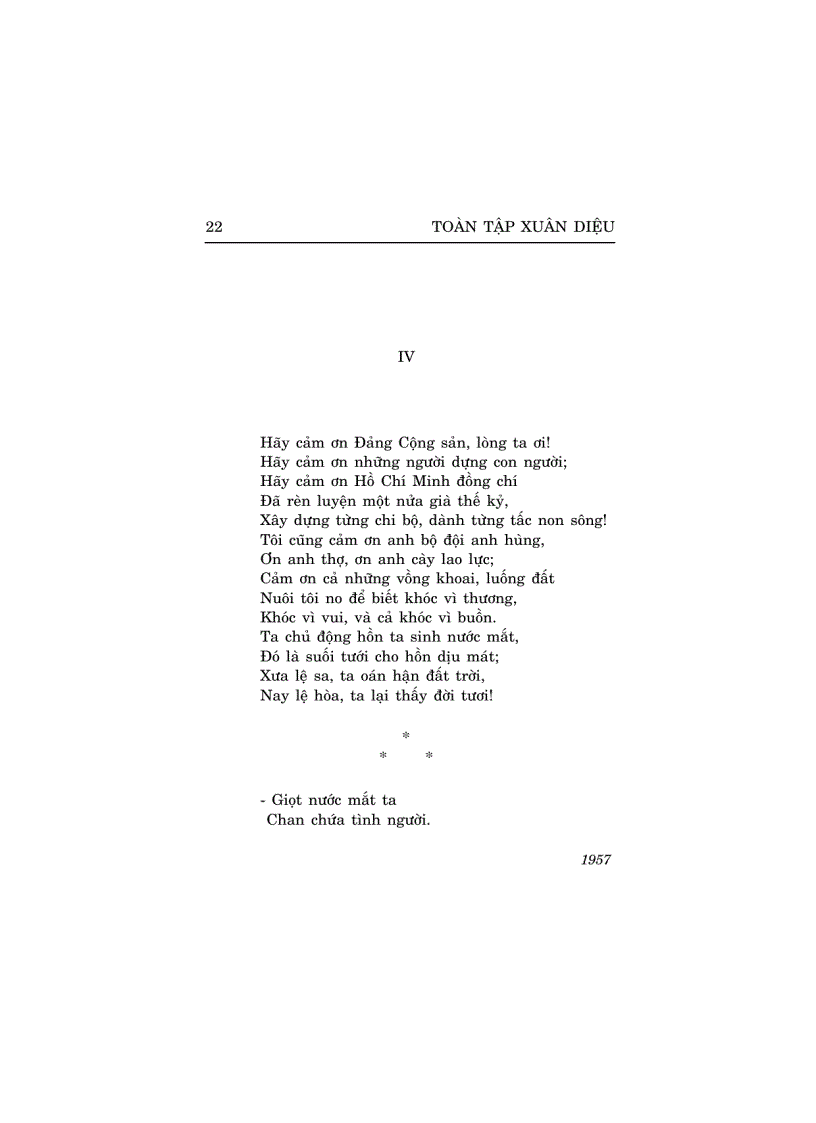 22 TOÀN TẬP XUÂN DIỆU

IV

Hãy cảm ơn Đảng Cộng sản, lòng ta ơi!
Hãy cảm ơn những người dựng con người;
Hãy cảm ơn Hồ Chí Minh đồng chí
Đã rèn luyện một nửa già thế kỷ,
Xây dựng từng chi bộ, dành từng tấc non sông!
Tôi cũng cảm ơn anh bộ đội anh hùng,
Ơn anh thợ, ơn anh cày lao lực;
Cảm ơn cả những vồng khoai, luống đất
Nuôi tôi no để biết khóc vì thương,
Khóc vì vui, và cả khóc vì buồn.
Ta chủ động hồn ta sinh nước mắt,
Đó là suối tưới cho hồn dịu mát;
Xưa lệ sa, ta oán hận đất trời,
Nay lệ hòa, ta lại thấy đời tươi!

*
* *

- Giọt nước mắt ta
Chan chứa tình người.

1957